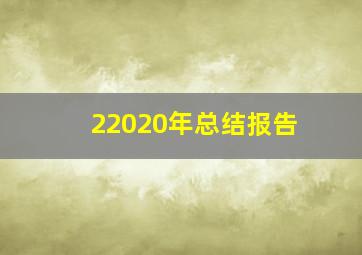 22020年总结报告